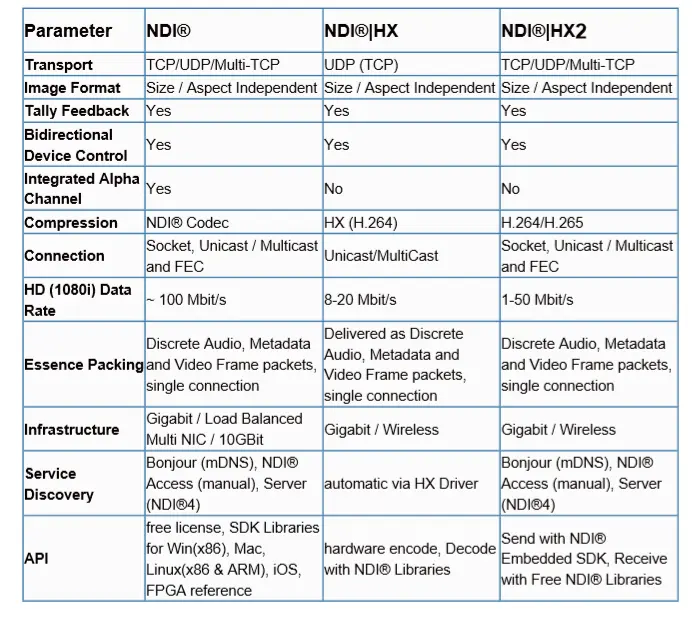 | Parameter | NDI® | NDI®\|HX | NDI®\|HX2 |
|---|---|---|---|
| Transport | TCP/UDP/Multi-TCP | UDP (TCP) | TCP/UDP/Multi-TCP |
| Image Format | Size / Aspect Independent | Size / Aspect Independent | Size / Aspect Independent |
| Tally Feedback | Yes | Yes | Yes |
| Bidirectional Device Control | Yes | Yes | Yes |
| Integrated Alpha Channel | Yes | No | No |
| Compression | NDI® Codec | HX (H.264) | H.264/H.265 |
| Connection | Socket, Unicast / Multicast and FEC | Unicast/MultiCast | Socket, Unicast / Multicast and FEC |
| HD (1080i) Data Rate | ~ 100 Mbit/s | 8-20 Mbit/s | 1-50 Mbit/s |
| Essence Packing | Discrete Audio, Metadata and Video Frame packets, single connection | Delivered as Discrete Audio, Metadata and Video Frame packets, single connection | Discrete Audio, Metadata and Video Frame packets, single connection |
| Infrastructure | Gigabit / Load Balanced Multi NIC / 10GBit | Gigabit / Wireless | Gigabit / Wireless |
| Service Discovery | Bonjour (mDNS), NDI® Access (manual), Server (NDI®4) | automatic via HX Driver | Bonjour (mDNS), NDI® Access (manual), Server (NDI®4) |
| API | free license, SDK Libraries for Win(x86), Mac, Linux(x86 & ARM), iOS, FPGA reference | hardware encode, Decode with NDI® Libraries | Send with NDI® Embedded SDK, Receive with Free NDI® Libraries |